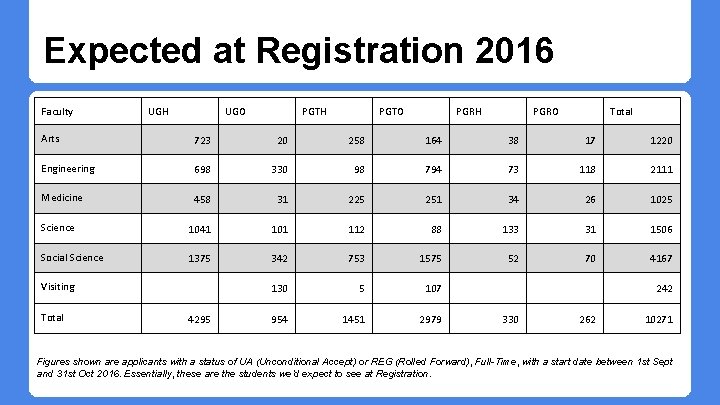 Expected at Registration 2016

| Faculty | UGH | UGO | PGTH | PGTO | PGRH | PGRO | Total |
|---|---|---|---|---|---|---|---|
| Arts | 723 | 20 | 258 | 164 | 38 | 17 | 1220 |
| Engineering | 698 | 330 | 98 | 794 | 73 | 118 | 2111 |
| Medicine | 458 | 31 | 225 | 251 | 34 | 26 | 1025 |
| Science | 1041 | 101 | 112 | 88 | 133 | 31 | 1506 |
| Social Science | 1375 | 342 | 753 | 1575 | 52 | 70 | 4167 |
| Visiting | | 130 | 5 | 107 | | | 242 |
| Total | 4295 | 954 | 1451 | 2979 | 330 | 262 | 10271 |

Figures shown are applicants with a status of UA (Unconditional Accept) or REG (Rolled Forward), Full-Time, with a start date between 1st Sept and 31st Oct 2016. Essentially, these are the students we'd expect to see at Registration.